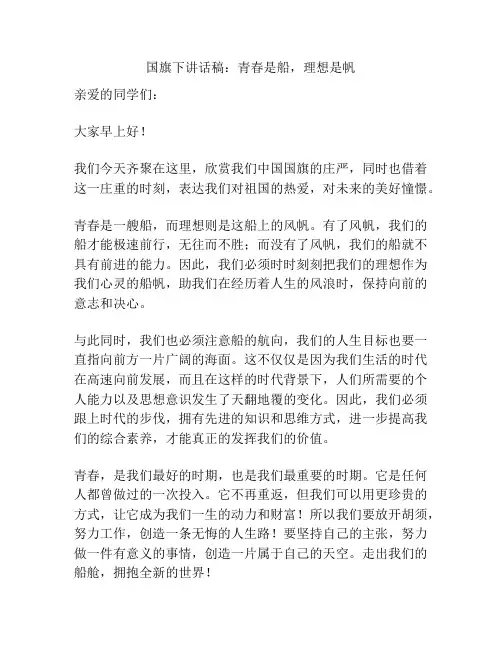 国旗下讲话稿：青春是船，理想是帆

亲爱的同学们：

大家早上好！

我们今天齐聚在这里，欣赏我们中国国旗的庄严，同时也借着这一庄重的时刻，表达我们对祖国的热爱，对未来的美好憧憬。

青春是一艘船，而理想则是这船上的风帆。有了风帆，我们的船才能极速前行，无往而不胜；而没有了风帆，我们的船就不具有前进的能力。因此，我们必须时时刻刻把我们的理想作为我们心灵的船帆，助我们在经历着人生的风浪时，保持向前的意志和决心。

与此同时，我们也必须注意船的航向，我们的人生目标也要一直指向前方一片广阔的海面。这不仅仅是因为我们生活的时代在高速向前发展，而且在这样的时代背景下，人们所需要的个人能力以及思想意识发生了天翻地覆的变化。因此，我们必须跟上时代的步伐，拥有先进的知识和思维方式，进一步提高我们的综合素养，才能真正的发挥我们的价值。

青春，是我们最好的时期，也是我们最重要的时期。它是任何人都曾做过的一次投入。它不再重返，但我们可以用更珍贵的方式，让它成为我们一生的动力和财富！所以我们要放开胡须，努力工作，创造一条无悔的人生路！要坚持自己的主张，努力做一件有意义的事情，创造一片属于自己的天空。走出我们的船舱，拥抱全新的世界！